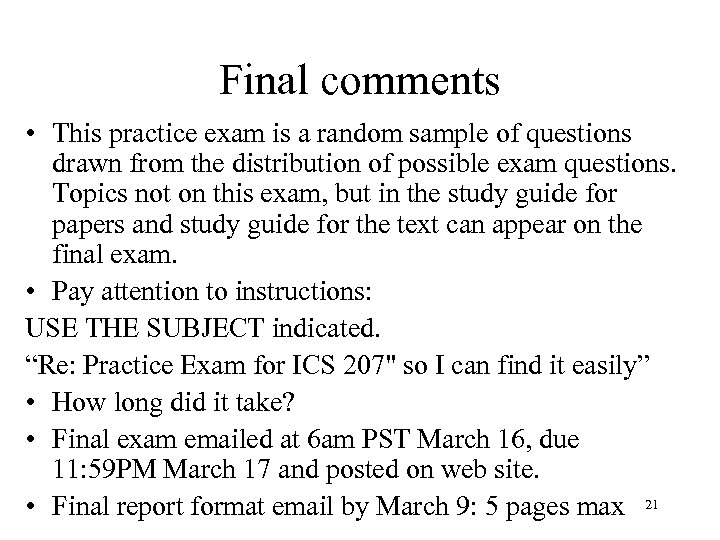 Final comments

• This practice exam is a random sample of questions drawn from the distribution of possible exam questions. Topics not on this exam, but in the study guide for papers and study guide for the text can appear on the final exam.
• Pay attention to instructions:

USE THE SUBJECT indicated.

"Re: Practice Exam for ICS 207" so I can find it easily"

• How long did it take?
• Final exam emailed at 6am PST March 16, due 11:59PM March 17 and posted on web site.
• Final report format email by March 9: 5 pages max

21